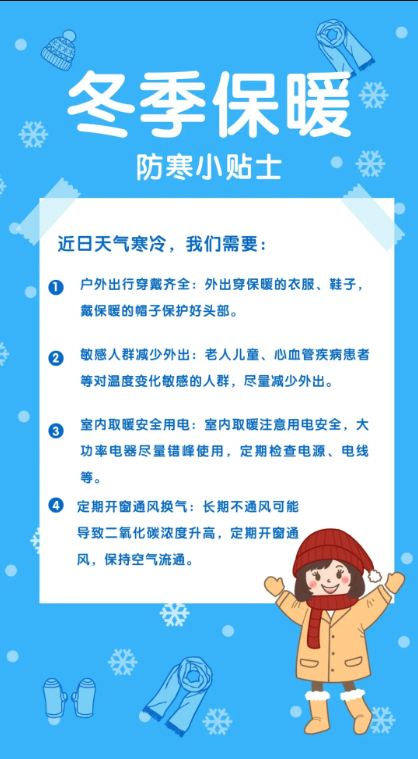 冬季保暖

防寒小贴士

近日天气寒冷，我们需要：

1 户外出行穿戴齐全：外出穿保暖的衣服、鞋子，戴保暖的帽子保护好头部。

2 敏感人群减少外出：老人儿童、心血管疾病患者等对温度变化敏感的人群，尽量减少外出。

3 室内取暖安全用电：室内取暖注意用电安全，大功率电器尽量错峰使用，定期检查电源、电线等。

4 定期开窗通风换气：长期不通风可能导致二氧化碳浓度升高，定期开窗通风，保持空气流通。